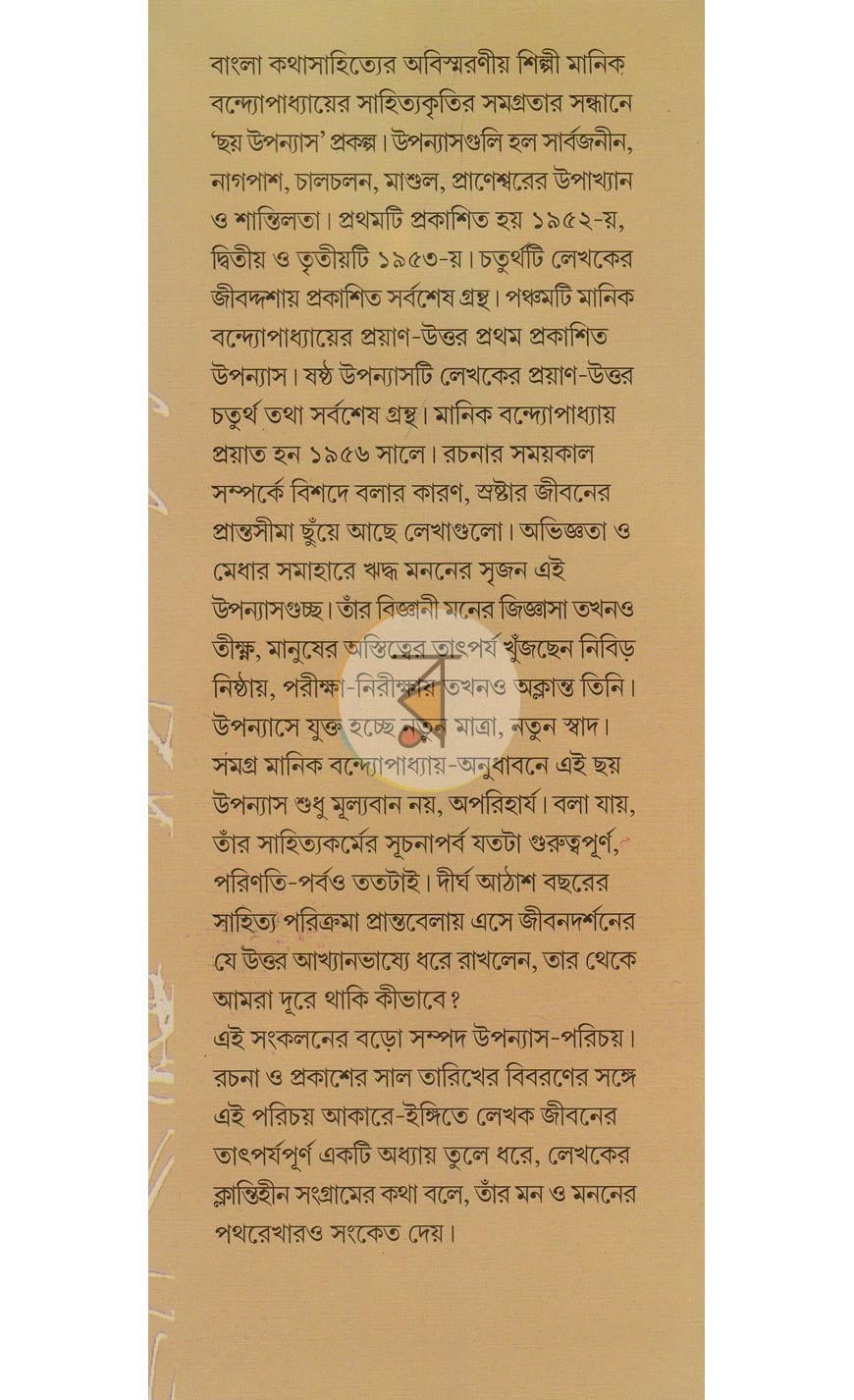 বাংলা কথাসাহিত্যের অবিস্মরণীয় শিল্পী মানিক বন্দ্যোপাধ্যায়ের সাহিত্যকৃতির সমগ্রতার সন্ধানে 'ছয় উপন্যাস' প্রকল্প। উপন্যাসগুলি হল সার্বজনীন, নাগপাশ, চালচলন, মাশুল, প্রাণেশ্বরের উপাখ্যান ও শান্তিলতা। প্রথমটি প্রকাশিত হয় ১৯৫২-য়, দ্বিতীয় ও তৃতীয়টি ১৯৫৩-য়। চতুর্থটি লেখকের জীবদ্দশায় প্রকাশিত সর্বশেষ গ্রন্থ। পঞ্চমটি মানিক বন্দ্যোপাধ্যায়ের প্রয়াণ-উত্তর প্রথম প্রকাশিত উপন্যাস। ষষ্ঠ উপন্যাসটি লেখকের প্রয়াণ-উত্তর চতুর্থ তথা সর্বশেষ গ্রন্থ। মানিক বন্দ্যোপাধ্যায় প্রয়াত হন ১৯৫৬ সালে। রচনার সময়কাল সম্পর্কে বিশদে বলার কারণ, স্রষ্টার জীবনের প্রান্তসীমা ছুঁয়ে আছে লেখাগুলো। অভিজ্ঞতা ও মেধার সমাহারে ঋদ্ধ মননের সৃজন এই উপন্যাসগুচ্ছ। তাঁর বিজ্ঞানী মনের জিজ্ঞাসা তখনও তীক্ষ্ণ, মানুষের অস্তিত্বের তাৎপর্য খুঁজছেন নিবিড় নিষ্ঠায়, পরীক্ষা-নিরীক্ষায় তখনও অক্লান্ত তিনি। উপন্যাসে যুক্ত হচ্ছে নতুন মাত্রা, নতুন স্বাদ। সমগ্র মানিক বন্দ্যোপাধ্যায়-অনুধাবনে এই ছয় উপন্যাস শুধু মূল্যবান নয়, অপরিহার্য। বলা যায়, তাঁর সাহিত্যকর্মের সূচনাপর্ব যতটা গুরুত্বপূর্ণ, পরিণতি-পর্বও ততটাই। দীর্ঘ আঠাশ বছরের সাহিত্য পরিক্রমা প্রান্তবেলায় এসে জীবনদর্শনের যে উত্তর আখ্যানভাষ্যে ধরে রাখলেন, তার থেকে আমরা দূরে থাকি কীভাবে?

এই সংকলনের বড়ো সম্পদ উপন্যাস-পরিচয়। রচনা ও প্রকাশের সাল তারিখের বিবরণের সঙ্গে এই পরিচয় আকারে-ইঙ্গিতে লেখক জীবনের তাৎপর্যপূর্ণ একটি অধ্যায় তুলে ধরে, লেখকের ক্লান্তিহীন সংগ্রামের কথা বলে, তাঁর মন ও মননের পথরেখারও সংকেত দেয়।